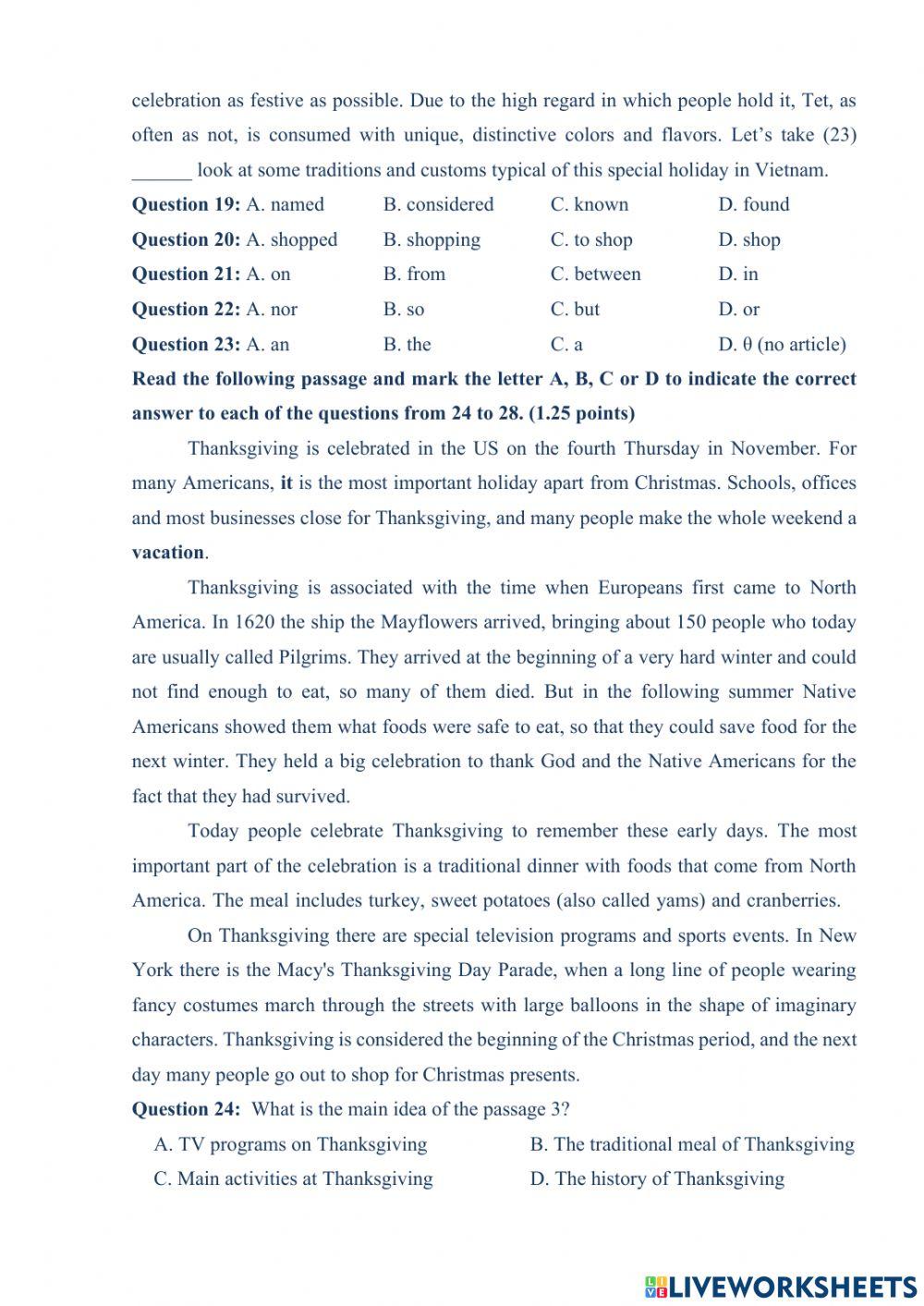 celebration as festive as possible. Due to the high regard in which people hold it, Tet, as often as not, is consumed with unique, distinctive colors and flavors. Let's take (23) ______ look at some traditions and customs typical of this special holiday in Vietnam.

**Question 19:** A. named B. considered C. known D. found
**Question 20:** A. shopped B. shopping C. to shop D. shop
**Question 21:** A. on B. from C. between D. in
**Question 22:** A. nor B. so C. but D. or
**Question 23:** A. an B. the C. a D. θ (no article)

**Read the following passage and mark the letter A, B, C or D to indicate the correct answer to each of the questions from 24 to 28. (1.25 points)**

Thanksgiving is celebrated in the US on the fourth Thursday in November. For many Americans, **it** is the most important holiday apart from Christmas. Schools, offices and most businesses close for Thanksgiving, and many people make the whole weekend a **vacation**.

Thanksgiving is associated with the time when Europeans first came to North America. In 1620 the ship the Mayflowers arrived, bringing about 150 people who today are usually called Pilgrims. They arrived at the beginning of a very hard winter and could not find enough to eat, so many of them died. But in the following summer Native Americans showed them what foods were safe to eat, so that they could save food for the next winter. They held a big celebration to thank God and the Native Americans for the fact that they had survived.

Today people celebrate Thanksgiving to remember these early days. The most important part of the celebration is a traditional dinner with foods that come from North America. The meal includes turkey, sweet potatoes (also called yams) and cranberries.

On Thanksgiving there are special television programs and sports events. In New York there is the Macy's Thanksgiving Day Parade, when a long line of people wearing fancy costumes march through the streets with large balloons in the shape of imaginary characters. Thanksgiving is considered the beginning of the Christmas period, and the next day many people go out to shop for Christmas presents.

**Question 24:** What is the main idea of the passage 3?
A. TV programs on Thanksgiving B. The traditional meal of Thanksgiving
C. Main activities at Thanksgiving D. The history of Thanksgiving

LIVEWORKSHEETS